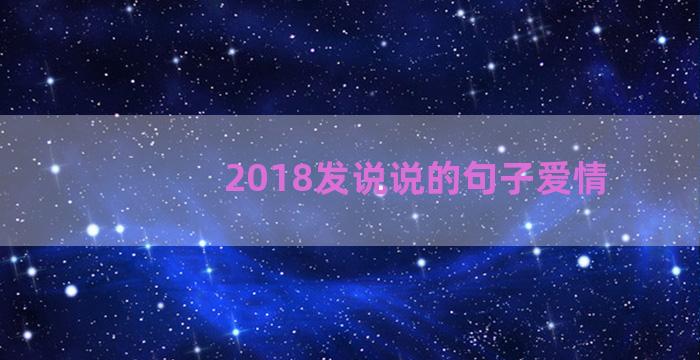 2018发说说的句子爱情